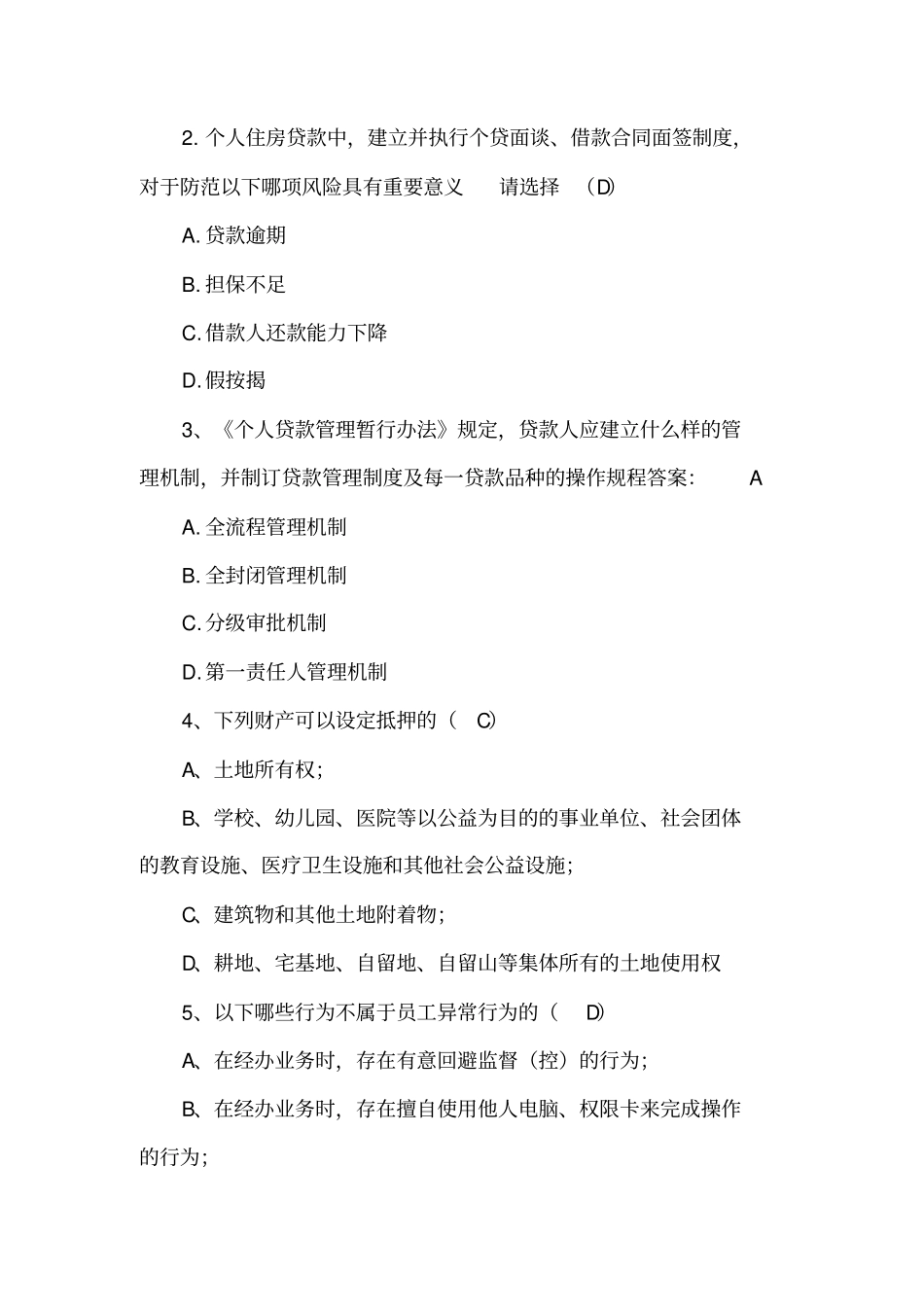 2. 个人住房贷款中，建立并执行个贷面谈、借款合同面签制度，对于防范以下哪项风险具有重要意义　请选择　(D)

A. 贷款逾期

B. 担保不足

C. 借款人还款能力下降

D. 假按揭

3、《个人贷款管理暂行办法》规定，贷款人应建立什么样的管理机制，并制订贷款管理制度及每一贷款品种的操作规程答案：　A

A. 全流程管理机制

B. 全封闭管理机制

C. 分级审批机制

D. 第一责任人管理机制

4、下列财产可以设定抵押的（　C)

A、土地所有权；

B、学校、幼儿园、医院等以公益为目的的事业单位、社会团体的教育设施、医疗卫生设施和其他社会公益设施；

C、建筑物和其他土地附着物；

D、耕地、宅基地、自留地、自留山等集体所有的土地使用权

5、以下哪些行为不属于员工异常行为的（　D)

A、在经办业务时，存在有意回避监督（控）的行为；

B、在经办业务时，存在擅自使用他人电脑、权限卡来完成操作的行为；